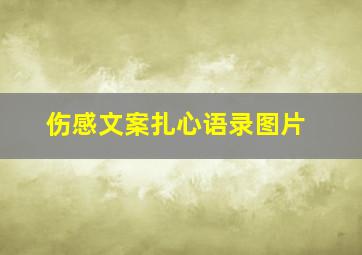 伤感文案扎心语录图片